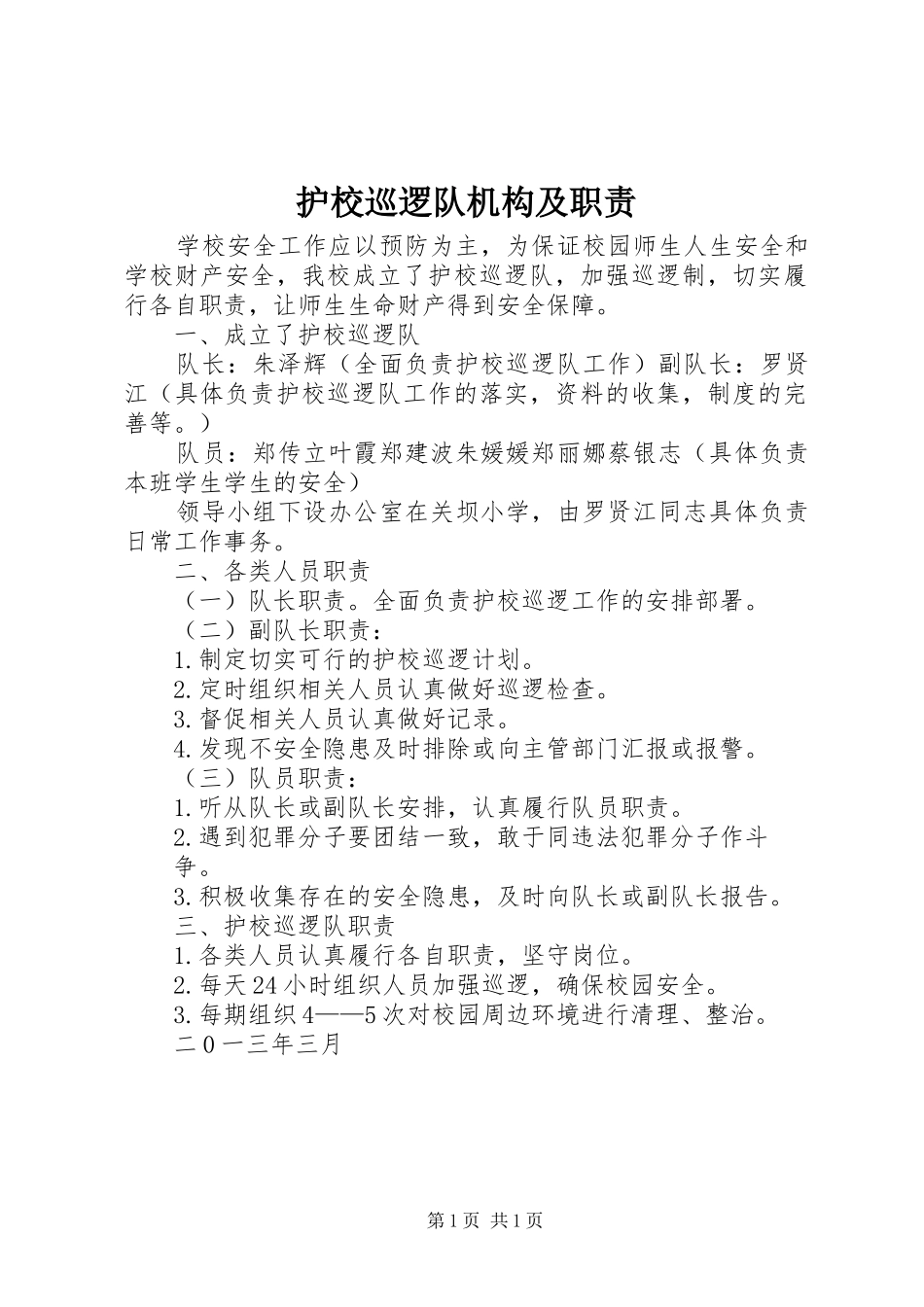 护校巡逻队机构及职责

学校安全工作应以预防为主，为保证校园师生人生安全和学校财产安全，我校成立了护校巡逻队，加强巡逻制，切实履行各自职责，让师生生命财产得到安全保障。

一、成立了护校巡逻队

队长：朱泽辉（全面负责护校巡逻队工作）副队长：罗贤江（具体负责护校巡逻队工作的落实，资料的收集，制度的完善等。）

队员：郑传立叶霞郑建波朱媛媛郑丽娜蔡银志（具体负责本班学生学生的安全）

领导小组下设办公室在关坝小学，由罗贤江同志具体负责日常工作事务。

二、各类人员职责

（一）队长职责。全面负责护校巡逻工作的安排部署。

（二）副队长职责：

1.制定切实可行的护校巡逻计划。

2.定时组织相关人员认真做好巡逻检查。

3.督促相关人员认真做好记录。

4.发现不安全隐患及时排除或向主管部门汇报或报警。

（三）队员职责：

1.听从队长或副队长安排，认真履行队员职责。

2.遇到犯罪分子要团结一致，敢于同违法犯罪分子作斗争。

3.积极收集存在的安全隐患，及时向队长或副队长报告。

三、护校巡逻队职责

1.各类人员认真履行各自职责，坚守岗位。

2.每天24小时组织人员加强巡逻，确保校园安全。

3.每期组织4——5次对校园周边环境进行清理、整治。

二０一三年三月

第1页 共1页